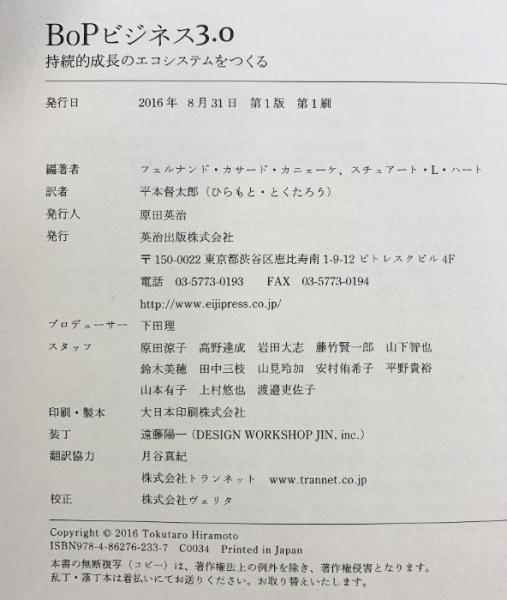 BoPビジネス3.0
持続的成長のエコシステムをつくる

発行日　2016年 8月31日 第1版 第1刷

編著者　フェルナンド・カサード・カニェーケ、スチュアート・L・ハート
訳者　平本督太郎（ひらもと・とくたろう）
発行人　原田英治
発行　英治出版株式会社
〒150-0022 東京都渋谷区恵比寿南 1-9-12 ピトレスクビル 4F
電話　03-5773-0193　FAX　03-5773-0194
http://www.eijipress.co.jp/
プロデューサー　下田理
スタッフ　原田涼子　高野達成　岩田大志　藤竹賢一郎　山下智也
鈴木美穂　田中三枝　山見玲加　安村侑希子　平野貴裕
山本有子　上村悠也　渡邉吏佐子
印刷・製本　大日本印刷株式会社
装丁　遠藤陽一（DESIGN WORKSHOP JIN, inc.）
翻訳協力　月谷真紀
株式会社トランネット　www.trannet.co.jp
校正　株式会社ヴェリタ

Copyright © 2016 Tokutaro Hiramoto
ISBN978-4-86276-233-7　C0034　Printed in Japan
本書の無断複写（コピー）は、著作権法上の例外を除き、著作権侵害となります。
乱丁・落丁本は着払いにてお送りください。お取り替えいたします。